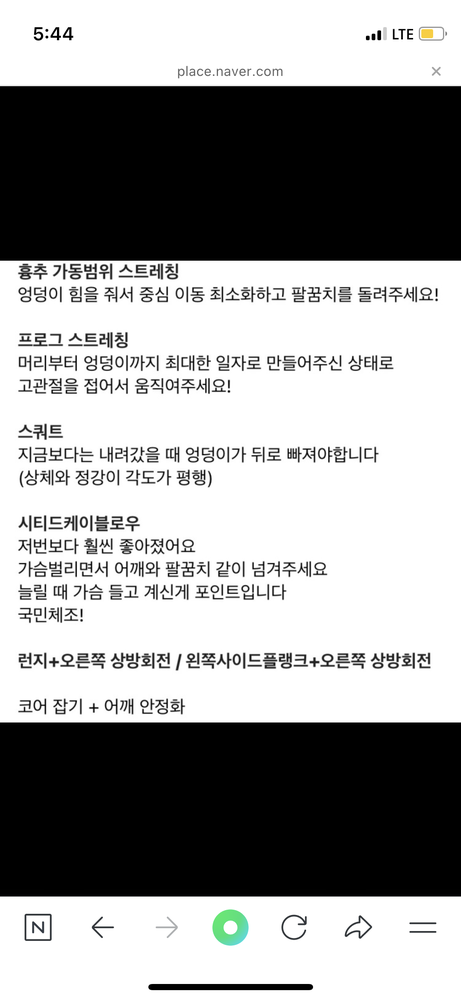 5:44
LTE
place.naver.com
×

흉추 가동범위 스트레칭
엉덩이 힘을 줘서 중심 이동 최소화하고 팔꿈치를 돌려주세요!

프로그 스트레칭
머리부터 엉덩이까지 최대한 일자로 만들어주신 상태로 고관절을 접어서 움직여주세요!

스쿼트
지금보다는 내려갔을 때 엉덩이가 뒤로 빠져야합니다
(상체와 정강이 각도가 평행)

시티드케이블로우
저번보다 훨씬 좋아졌어요
가슴벌리면서 어깨와 팔꿈치 같이 넘겨주세요
늘릴 때 가슴 들고 계신게 포인트입니다
국민체조!

런지+오른쪽 상방회전 / 왼쪽사이드플랭크+오른쪽 상방회전

코어 잡기 + 어깨 안정화

N